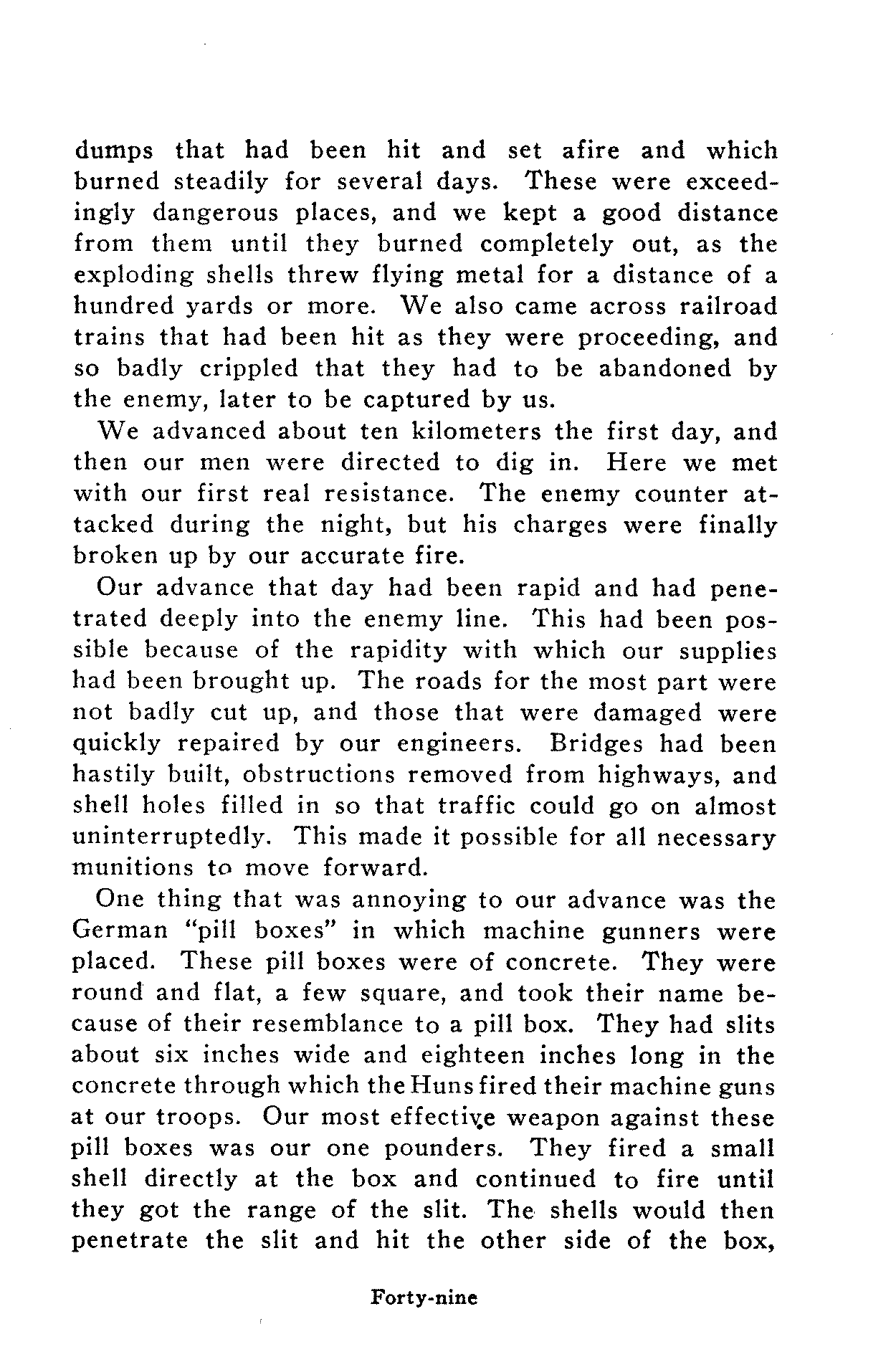 dumps that had been hit and set afire and which burned steadily for several days. These were exceedingly dangerous places, and we kept a good distance from them until they burned completely out, as the exploding shells threw flying metal for a distance of a hundred yards or more. We also came across railroad trains that had been hit as they were proceeding, and so badly crippled that they had to be abandoned by the enemy, later to be captured by us.

We advanced about ten kilometers the first day, and then our men were directed to dig in. Here we met with our first real resistance. The enemy counter attacked during the night, but his charges were finally broken up by our accurate fire.

Our advance that day had been rapid and had penetrated deeply into the enemy line. This had been possible because of the rapidity with which our supplies had been brought up. The roads for the most part were not badly cut up, and those that were damaged were quickly repaired by our engineers. Bridges had been hastily built, obstructions removed from highways, and shell holes filled in so that traffic could go on almost uninterruptedly. This made it possible for all necessary munitions to move forward.

One thing that was annoying to our advance was the German "pill boxes" in which machine gunners were placed. These pill boxes were of concrete. They were round and flat, a few square, and took their name because of their resemblance to a pill box. They had slits about six inches wide and eighteen inches long in the concrete through which the Huns fired their machine guns at our troops. Our most effective weapon against these pill boxes was our one pounders. They fired a small shell directly at the box and continued to fire until they got the range of the slit. The shells would then penetrate the slit and hit the other side of the box,

Forty-nine